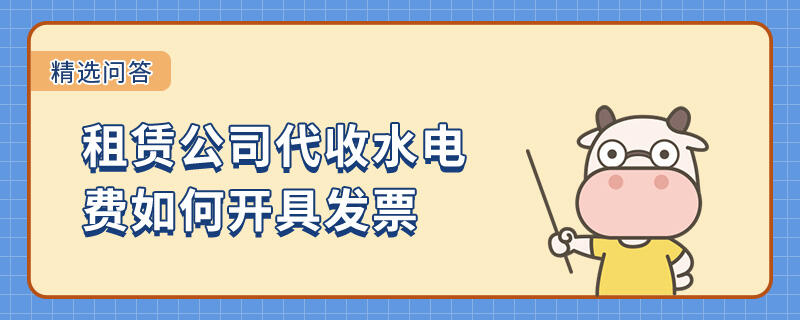 精选问答

租赁公司代收水电费如何开具发票